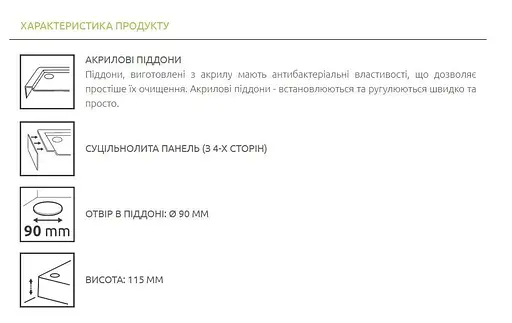 ХАРАКТЕРИСТИКА ПРОДУКТУ

АКРИЛОВІ ПІДДОНИ
Піддони, виготовлені з акрилу мають антибактеріальні властивості, що дозволяє простіше їх очищення. Акрилові піддони - встановлюються та ругулюються швидко та просто.

СУЦІЛЬНОЛИТА ПАНЕЛЬ (З 4-Х СТОРІН)

90 mm

ОТВІР В ПІДДОНІ: Ø 90 ММ

ВИСОТА: 115 ММ